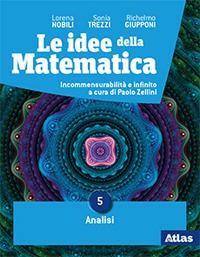 Lorena NOBILI

Sonia TREZZI

Richelmo GIUPPONI

Le idee della Matematica

Incommensurabilità e infinito a cura di Paolo Zellini

5

Analisi

Atlas